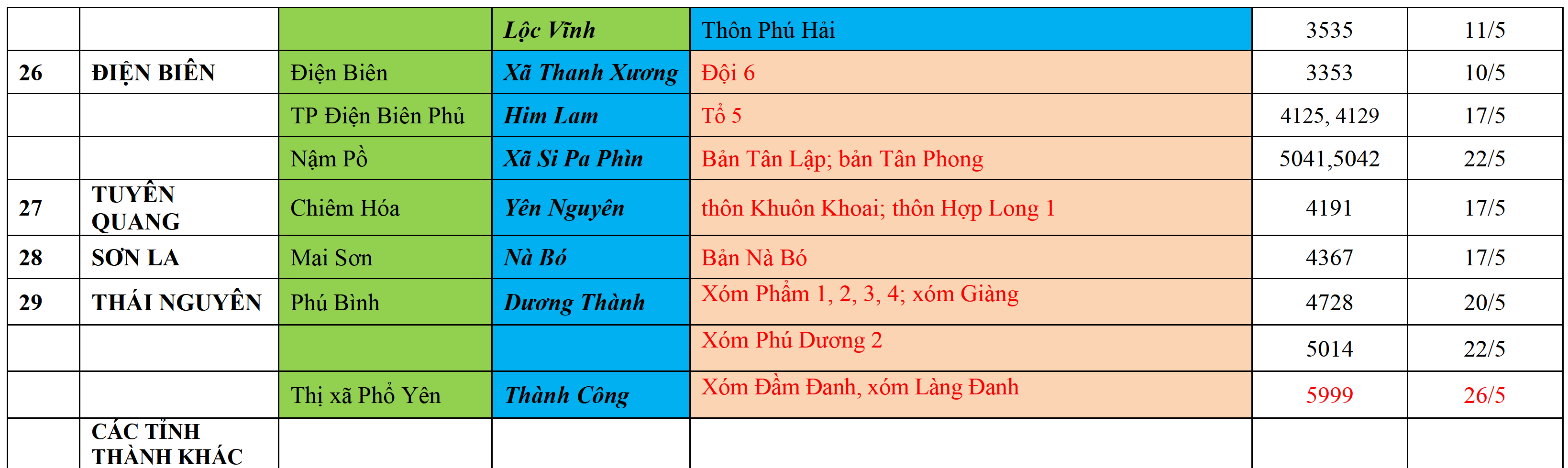 |  |  |  | Lộc Vĩnh | Thôn Phú Hải | 3535 | 11/5 |
|---|---|---|---|---|---|---|
| 26 | ĐIỆN BIÊN | Điện Biên | Xã Thanh Xương | Đội 6 | 3353 | 10/5 |
|  |  | TP Điện Biên Phủ | Him Lam | Tổ 5 | 4125, 4129 | 17/5 |
|  |  | Nậm Pồ | Xã Si Pa Phìn | Bản Tân Lập; bản Tân Phong | 5041,5042 | 22/5 |
| 27 | TUYÊN QUANG | Chiêm Hóa | Yên Nguyên | thôn Khuôn Khoai; thôn Hợp Long 1 | 4191 | 17/5 |
| 28 | SƠN LA | Mai Sơn | Nà Bó | Bản Nà Bó | 4367 | 17/5 |
| 29 | THÁI NGUYÊN | Phú Bình | Dương Thành | Xóm Phẩm 1, 2, 3, 4; xóm Giàng | 4728 | 20/5 |
|  |  |  |  | Xóm Phú Dương 2 | 5014 | 22/5 |
|  |  | Thị xã Phổ Yên | Thành Công | Xóm Đầm Đanh, xóm Làng Đanh | 5999 | 26/5 |
|  | CÁC TỈNH THÀNH KHÁC |  |  |  |  |  |